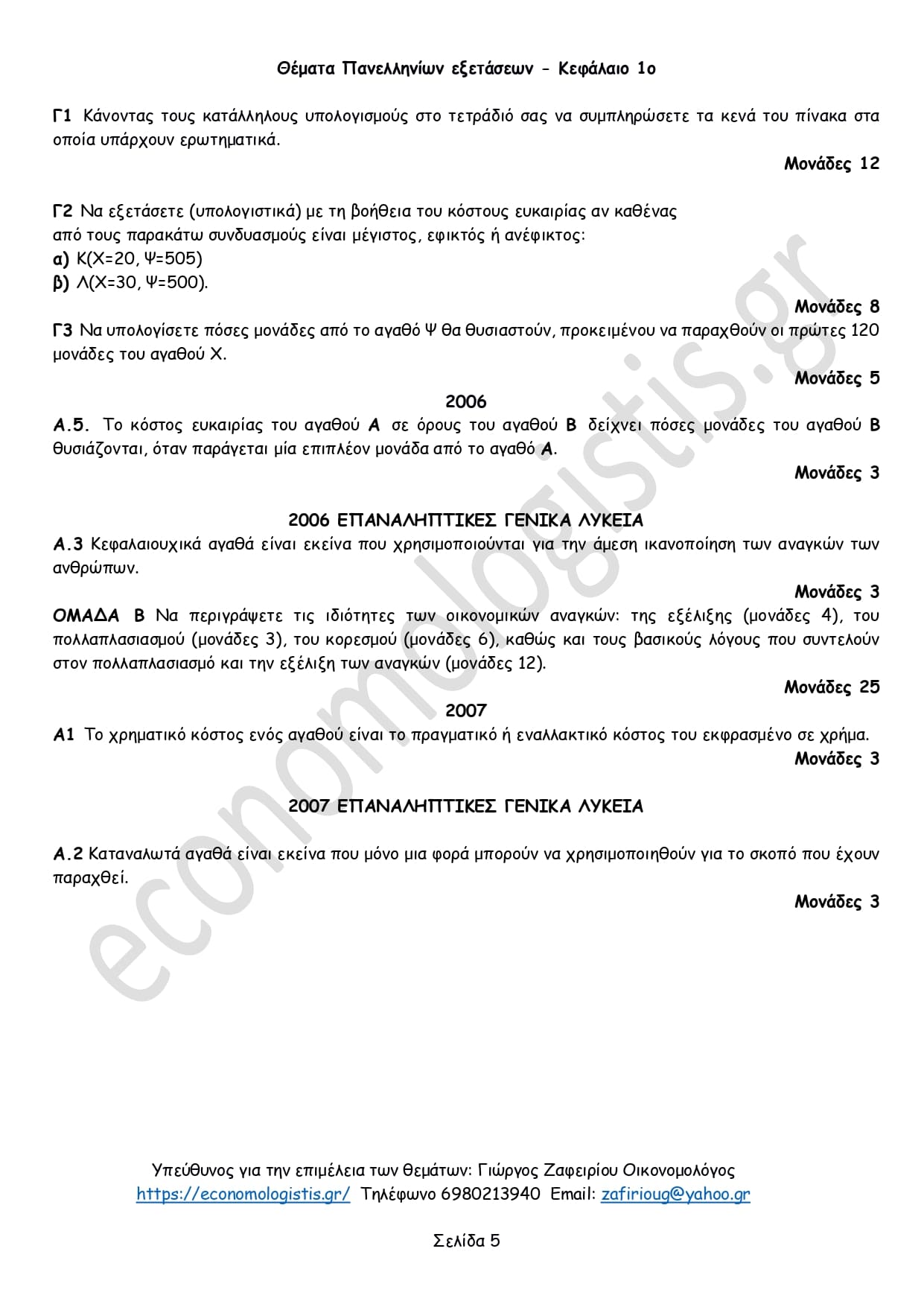 Θέματα Πανελληνίων εξετάσεων - Κεφάλαιο 1ο

Γ1 Κάνοντας τους κατάλληλους υπολογισμούς στο τετράδιό σας να συμπληρώσετε τα κενά του πίνακα στα οποία υπάρχουν ερωτηματικά.

Μονάδες 12

Γ2 Να εξετάσετε (υπολογιστικά) με τη βοήθεια του κόστους ευκαιρίας αν καθένας από τους παρακάτω συνδυασμούς είναι μέγιστος, εφικτός ή ανέφικτος:
α) Κ(Χ=20, Ψ=505)
β) Λ(Χ=30, Ψ=500).

Μονάδες 8

Γ3 Να υπολογίσετε πόσες μονάδες από το αγαθό Ψ θα θυσιαστούν, προκειμένου να παραχθούν οι πρώτες 120 μονάδες του αγαθού Χ.

Μονάδες 5

2006

Α.5. Το κόστος ευκαιρίας του αγαθού Α σε όρους του αγαθού Β δείχνει πόσες μονάδες του αγαθού Β θυσιάζονται, όταν παράγεται μία επιπλέον μονάδα από το αγαθό Α.

Μονάδες 3

2006 ΕΠΑΝΑΛΗΠΤΙΚΕΣ ΓΕΝΙΚΑ ΛΥΚΕΙΑ

Α.3 Κεφαλαιουχικά αγαθά είναι εκείνα που χρησιμοποιούνται για την άμεση ικανοποίηση των αναγκών των ανθρώπων.

Μονάδες 3

ΟΜΑΔΑ Β Να περιγράψετε τις ιδιότητες των οικονομικών αναγκών: της εξέλιξης (μονάδες 4), του πολλαπλασιασμού (μονάδες 3), του κορεσμού (μονάδες 6), καθώς και τους βασικούς λόγους που συντελούν στον πολλαπλασιασμό και την εξέλιξη των αναγκών (μονάδες 12).

Μονάδες 25

2007

Α1 Το χρηματικό κόστος ενός αγαθού είναι το πραγματικό ή εναλλακτικό κόστος του εκφρασμένο σε χρήμα.

Μονάδες 3

2007 ΕΠΑΝΑΛΗΠΤΙΚΕΣ ΓΕΝΙΚΑ ΛΥΚΕΙΑ

Α.2 Καταναλωτά αγαθά είναι εκείνα που μόνο μια φορά μπορούν να χρησιμοποιηθούν για το σκοπό που έχουν παραχθεί.

Μονάδες 3

economologistis.gr

Υπεύθυνος για την επιμέλεια των θεμάτων: Γιώργος Ζαφειρίου Οικονομολόγος
https://economologistis.gr/ Τηλέφωνο 6980213940 Email: zafirioug@yahoo.gr

Σελίδα 5